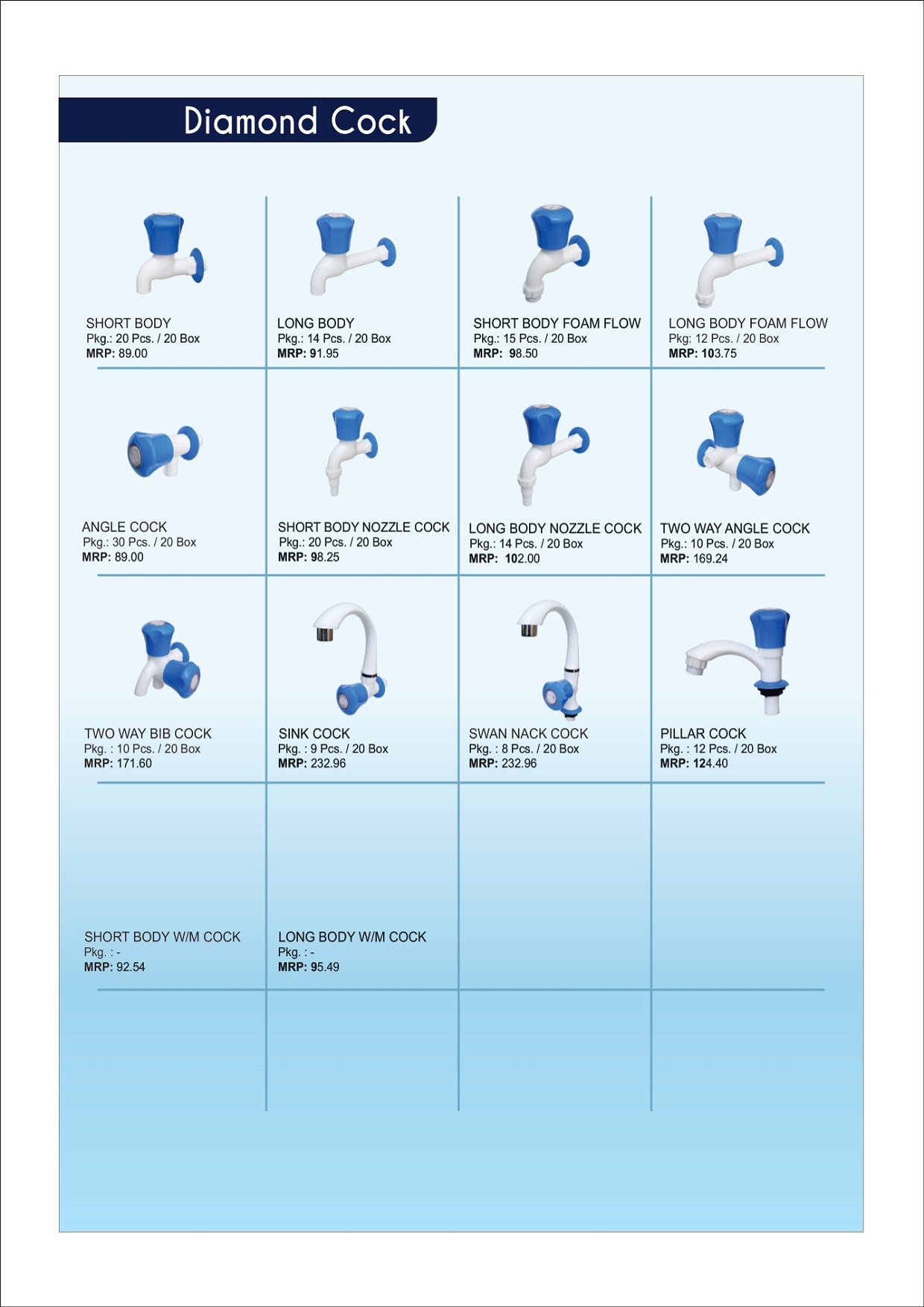 Diamond Cock

SHORT BODY
Pkg.: 20 Pcs. / 20 Box
MRP: 89.00

LONG BODY
Pkg.: 14 Pcs. / 20 Box
MRP: 91.95

SHORT BODY FOAM FLOW
Pkg.: 15 Pcs. / 20 Box
MRP: 98.50

LONG BODY FOAM FLOW
Pkg: 12 Pcs. / 20 Box
MRP: 103.75

ANGLE COCK
Pkg.: 30 Pcs. / 20 Box
MRP: 89.00

SHORT BODY NOZZLE COCK
Pkg.: 20 Pcs. / 20 Box
MRP: 98.25

LONG BODY NOZZLE COCK
Pkg.: 14 Pcs. / 20 Box
MRP: 102.00

TWO WAY ANGLE COCK
Pkg.: 10 Pcs. / 20 Box
MRP: 169.24

TWO WAY BIB COCK
Pkg. : 10 Pcs. / 20 Box
MRP: 171.60

SINK COCK
Pkg. : 9 Pcs. / 20 Box
MRP: 232.96

SWAN NACK COCK
Pkg. : 8 Pcs. / 20 Box
MRP: 232.96

PILLAR COCK
Pkg. : 12 Pcs. / 20 Box
MRP: 124.40

SHORT BODY W/M COCK
Pkg. : -
MRP: 92.54

LONG BODY W/M COCK
Pkg. : -
MRP: 95.49